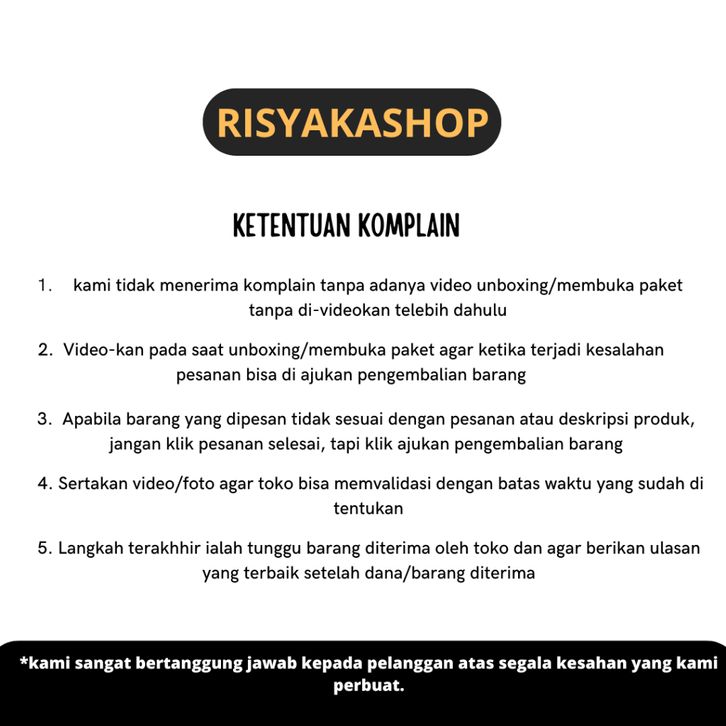 RISYAKASHOP

KETENTUAN KOMPLAIN

1. kami tidak menerima komplain tanpa adanya video unboxing/membuka paket tanpa di-videokan telebih dahulu

2. Video-kan pada saat unboxing/membuka paket agar ketika terjadi kesalahan pesanan bisa di ajukan pengembalian barang

3. Apabila barang yang dipesan tidak sesuai dengan pesanan atau deskripsi produk, jangan klik pesanan selesai, tapi klik ajukan pengembalian barang

4. Sertakan video/foto agar toko bisa memvalidasi dengan batas waktu yang sudah di tentukan

5. Langkah terakhhir ialah tunggu barang diterima oleh toko dan agar berikan ulasan yang terbaik setelah dana/barang diterima

*kami sangat bertanggung jawab kepada pelanggan atas segala kesahan yang kami perbuat.